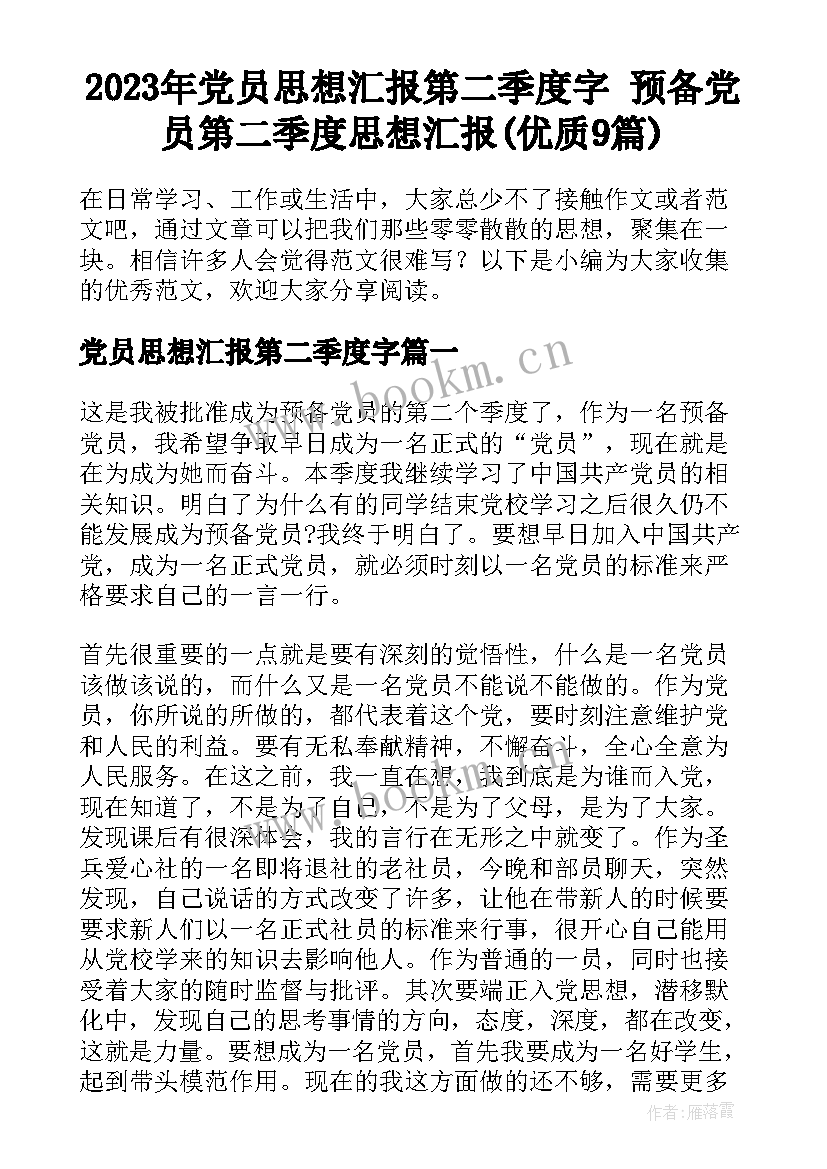 2023年党员思想汇报第二季度字 预备党员第二季度思想汇报(优质9篇)

在日常学习、工作或生活中，大家总少不了接触作文或者范文吧，通过文章可以把我们那些零零散散的思想，聚集在一块。相信许多人会觉得范文很难写？以下是小编为大家收集的优秀范文，欢迎大家分享阅读。

党员思想汇报第二季度字篇一

www.bookm.cn

这是我被批准成为预备党员的第二个季度了，作为一名预备党员，我希望争取早日成为一名正式的“党员”，现在就是在为成为她而奋斗。本季度我继续学习了中国共产党员的相关知识。明白了为什么有的同学结束党校学习之后很久仍不能发展成为预备党员?我终于明白了。要想早日加入中国共产党，成为一名正式党员，就必须时刻以一名党员的标准来严格要求自己的一言一行。

首先很重要的一点就是要有深刻的觉悟性，什么是一名党员该做该说的，而什么又是一名党员不能说不能做的。作为党员，你所说的所做的，都代表着这个党，要时刻注意维护党和人民的利益。要有无私奉献精神，不懈奋斗，全心全意为人民服务。在这之前，我一直在想，我到底是为谁而入党，现在知道了，不是为了自己，不是为了父母，是为了大家。发现课后有很深体会，我的言行在无形之中就变了。作为圣兵爱心社的一名即将退社的老社员，今晚和部员聊天，突然发现，自己说话的方式改变了许多，让他在带新人的时候要要求新人们以一名正式社员的标准来行事，很开心自己能用从党校学来的知识去影响他人。作为普通的一员，同时也接受着大家的随时监督与批评。其次要端正入党思想，潜移默化中，发现自己的思考事情的方向，态度，深度，都在改变，这就是力量。要想成为一名党员，首先我要成为一名好学生，起到带头模范作用。现在的我这方面做的还不够，需要更多

www.bookm.cn

作者：雁落霞